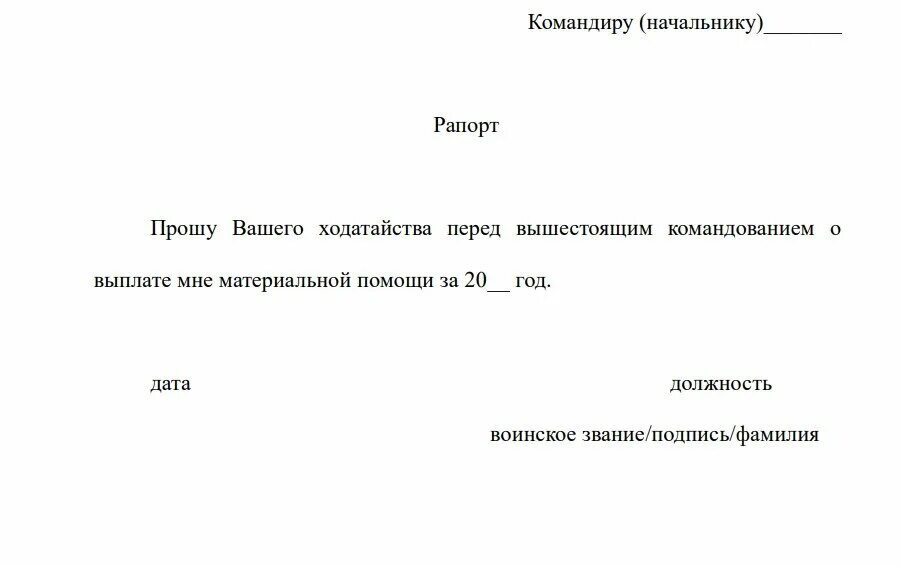 Командиру (начальнику)_______

Рапорт

Прошу Вашего ходатайства перед вышестоящим командованием о выплате мне материальной помощи за 20__ год.

дата

должность

воинское звание/подпись/фамилия